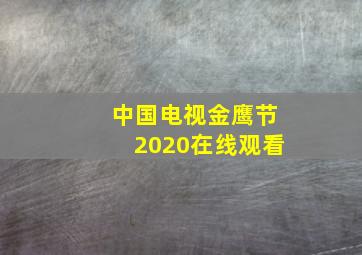 中国电视金鹰节
2020在线观看